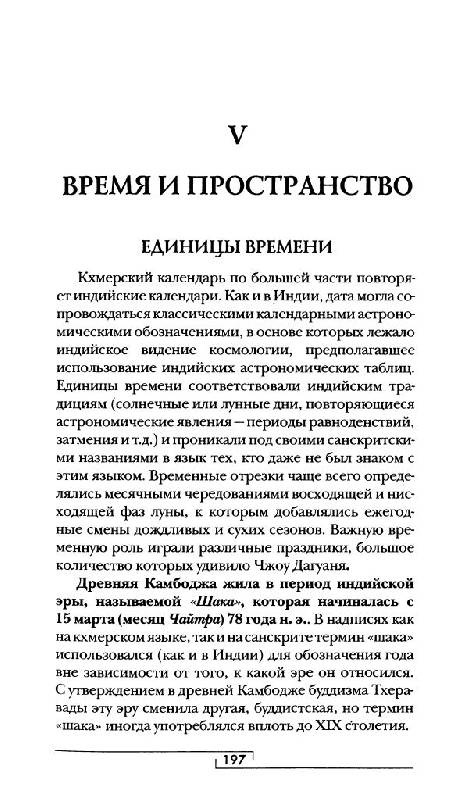 V

ВРЕМЯ И ПРОСТРАНСТВО

ЕДИНИЦЫ ВРЕМЕНИ

Кхмерский календарь по большей части повторяет индийские календари. Как и в Индии, дата могла сопровождаться классическими календарными астрономическими обозначениями, в основе которых лежало индийское видение космологии, предполагавшее использование индийских астрономических таблиц. Единицы времени соответствовали индийским традициям (солнечные или лунные дни, повторяющиеся астрономические явления — периоды равноденствий, затмения и т.д.) и проникали под своими санскритскими названиями в язык тех, кто даже не был знаком с этим языком. Временные отрезки чаще всего определялись месячными чередованиями восходящей и нисходящей фаз луны, к которым добавлялись ежегодные смены дождливых и сухих сезонов. Важную временную роль играли различные праздники, большое количество которых удивило Чжоу Дагуаня.

Древняя Камбоджа жила в период индийской эры, называемой «Шака», которая начиналась с 15 марта (месяц Чайтра) 78 года н. э.. В надписях как на кхмерском языке, так и на санскрите термин «шака» использовался (как и в Индии) для обозначения года вне зависимости от того, к какой эре он относился. С утверждением в древней Камбодже буддизма Тхеравады эту эру сменила другая, буддистская, но термин «шака» иногда употреблялся вплоть до XIX столетия.

197